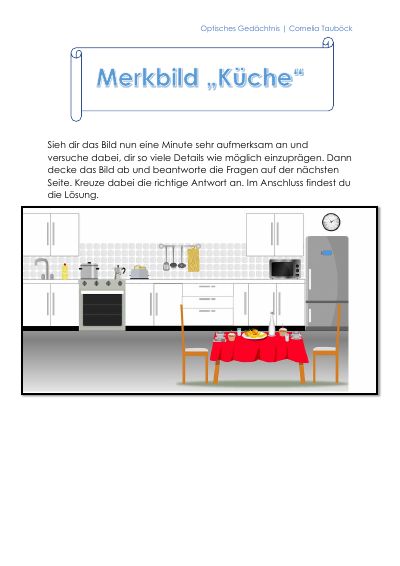 Optisches Gedächtnis | Cornelia Tauböck

Merkbild „Küche“

Sieh dir das Bild nun eine Minute sehr aufmerksam an und versuche dabei, dir so viele Details wie möglich einzuprägen. Dann decke das Bild ab und beantworte die Fragen auf der nächsten Seite. Kreuze dabei die richtige Antwort an. Im Anschluss findest du die Lösung.